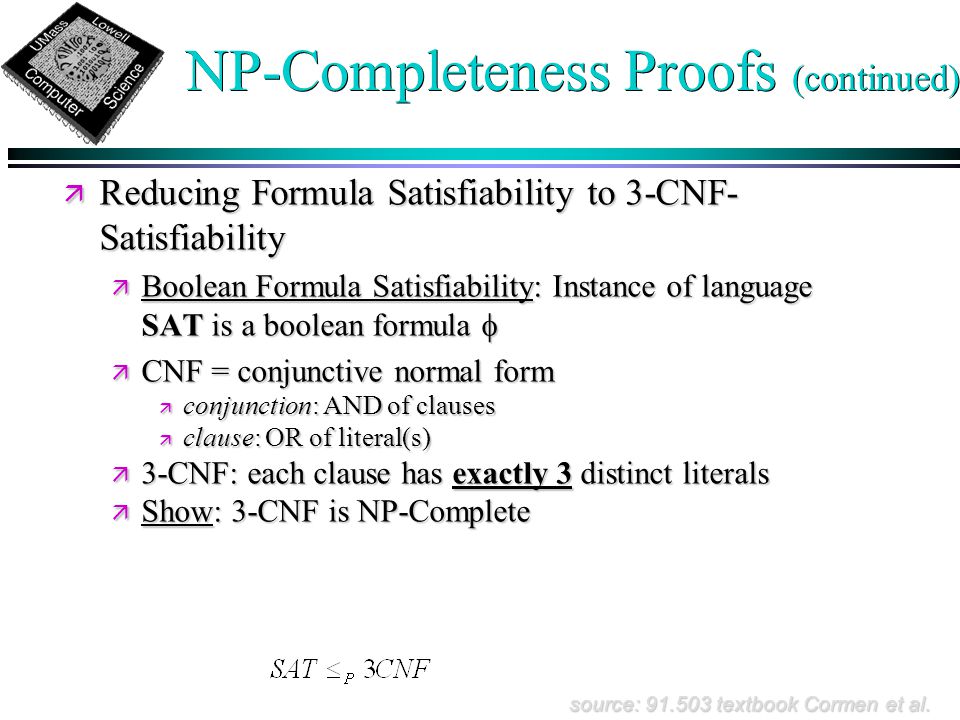 UMass Lowell Computer Science

NP-Completeness Proofs (continued)

Reducing Formula Satisfiability to 3-CNF-Satisfiability

Boolean Formula Satisfiability: Instance of language SAT is a boolean formula $\phi$

CNF = conjunctive normal form

conjunction: AND of clauses

clause: OR of literal(s)

3-CNF: each clause has exactly 3 distinct literals

Show: 3-CNF is NP-Complete

$SAT \leq_P 3CNF$

source: 91.503 textbook Cormen et al.